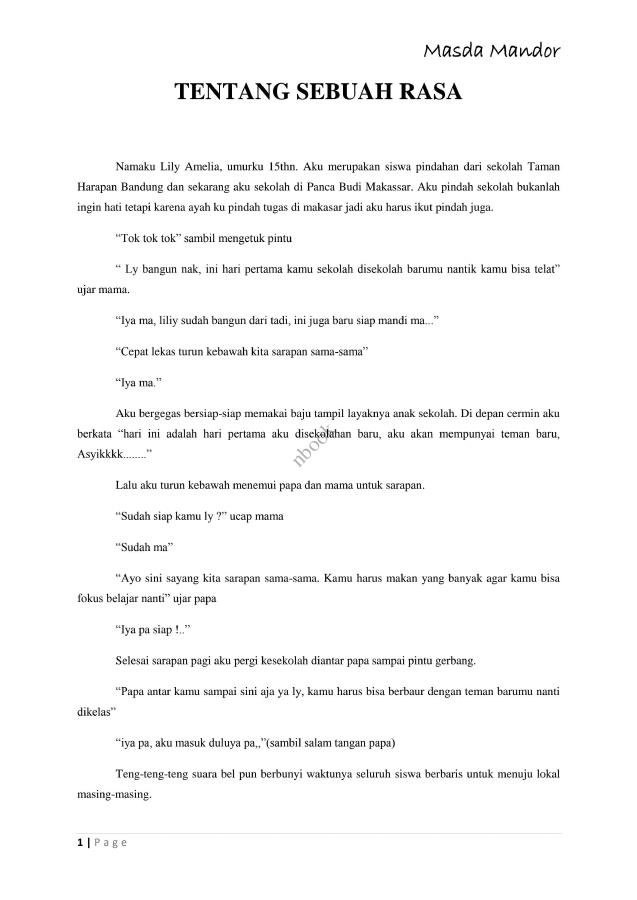 Masda Mandor

TENTANG SEBUAH RASA

Namaku Lily Amelia, umurku 15thn. Aku merupakan siswa pindahan dari sekolah Taman Harapan Bandung dan sekarang aku sekolah di Panca Budi Makassar. Aku pindah sekolah bukanlah ingin hati tetapi karena ayah ku pindah tugas di makasar jadi aku harus ikut pindah juga.

"Tok tok tok" sambil mengetuk pintu

" Ly bangun nak, ini hari pertama kamu sekolah disekolah barumu nantik kamu bisa telat" ujar mama.

"Iya ma, liliy sudah bangun dari tadi, ini juga baru siap mandi ma..."

"Cepat lekas turun kebawah kita sarapan sama-sama"

"Iya ma."

Aku bergegas bersiap-siap memakai baju tampil layaknya anak sekolah. Di depan cermin aku berkata "hari ini adalah hari pertama aku disekolahan baru, aku akan mempunyai teman baru, Asyikkkk........"

nbook

Lalu aku turun kebawah menemui papa dan mama untuk sarapan.

"Sudah siap kamu ly ?" ucap mama

"Sudah ma"

"Ayo sini sayang kita sarapan sama-sama. Kamu harus makan yang banyak agar kamu bisa fokus belajar nanti" ujar papa

"Iya pa siap !.."

Selesai sarapan pagi aku pergi kesekolah diantar papa sampai pintu gerbang.

"Papa antar kamu sampai sini aja ya ly, kamu harus bisa berbaur dengan teman barumu nanti dikelas"

"iya pa, aku masuk duluya pa,,"(sambil salam tangan papa)

Teng-teng-teng suara bel pun berbunyi waktunya seluruh siswa berbaris untuk menuju lokal masing-masing.

1 | P a g e